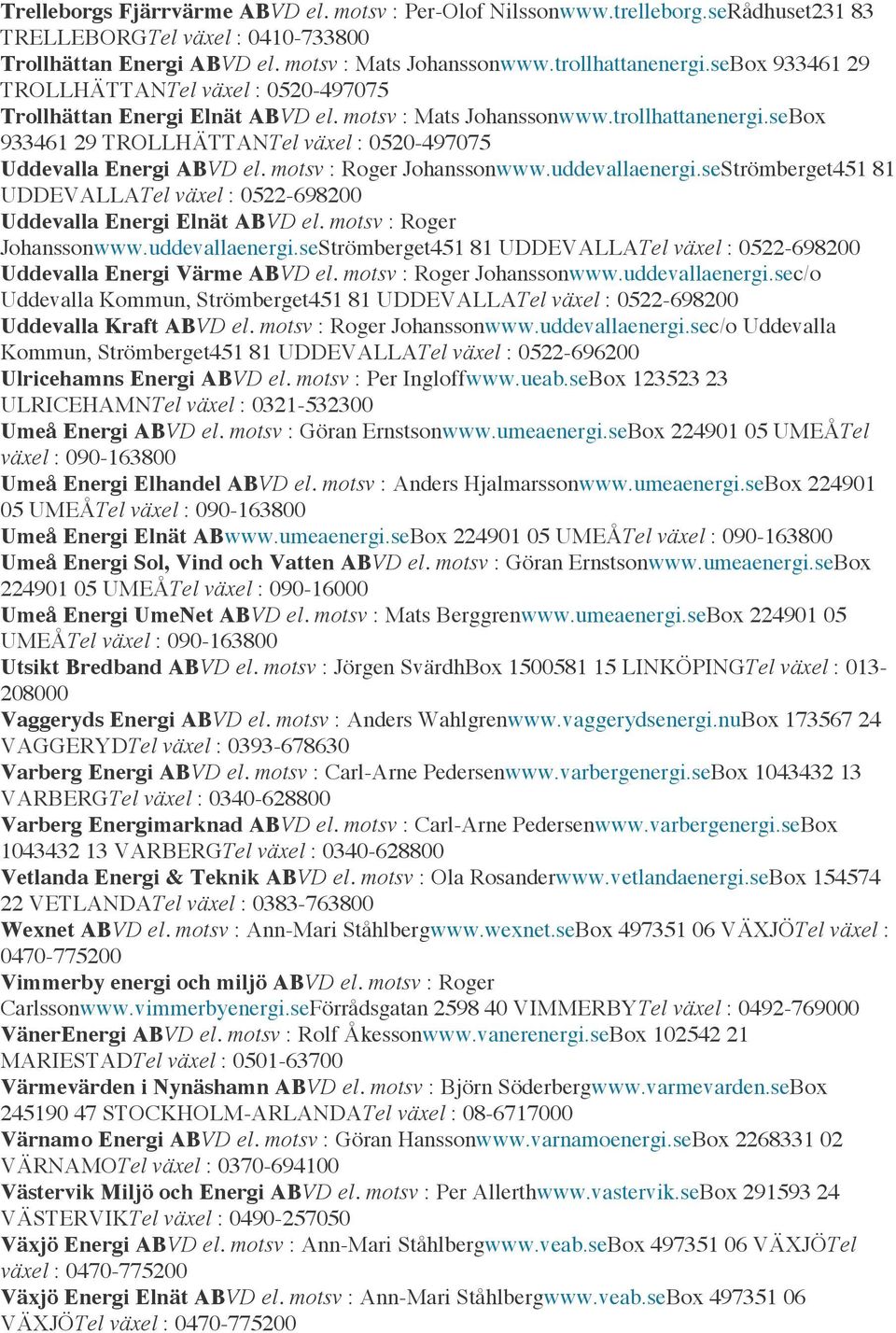 Trelleborgs Fjärrvärme ABVD el. motsv : Per-Olof Nilssonwww.trelleborg.seRådhuset231 83 TRELLEBORGTel växel : 0410-733800
Trollhättan Energi ABVD el. motsv : Mats Johanssonwww.trollhattanenergi.seBox 933461 29 TROLLHÄTTANTel växel : 0520-497075
Trollhättan Energi Elnät ABVD el. motsv : Mats Johanssonwww.trollhattanenergi.seBox 933461 29 TROLLHÄTTANTel växel : 0520-497075
Uddevalla Energi ABVD el. motsv : Roger Johanssonwww.uddevallaenergi.seStrömberget451 81 UDDEVALLATel växel : 0522-698200
Uddevalla Energi Elnät ABVD el. motsv : Roger Johanssonwww.uddevallaenergi.seStrömberget451 81 UDDEVALLATel växel : 0522-698200
Uddevalla Energi Värme ABVD el. motsv : Roger Johanssonwww.uddevallaenergi.sec/o Uddevalla Kommun, Strömberget451 81 UDDEVALLATel växel : 0522-698200
Uddevalla Kraft ABVD el. motsv : Roger Johanssonwww.uddevallaenergi.sec/o Uddevalla Kommun, Strömberget451 81 UDDEVALLATel växel : 0522-696200
Ulricehamns Energi ABVD el. motsv : Per Ingloffwww.ueab.seBox 123523 23 ULRICEHAMNTel växel : 0321-532300
Umeå Energi ABVD el. motsv : Göran Ernstsonwww.umeaenergi.seBox 224901 05 UMEÅTel växel : 090-163800
Umeå Energi Elhandel ABVD el. motsv : Anders Hjalmarssonwww.umeaenergi.seBox 224901 05 UMEÅTel växel : 090-163800
Umeå Energi Elnät ABwww.umeaenergi.seBox 224901 05 UMEÅTel växel : 090-163800
Umeå Energi Sol, Vind och Vatten ABVD el. motsv : Göran Ernstsonwww.umeaenergi.seBox 224901 05 UMEÅTel växel : 090-16000
Umeå Energi UmeNet ABVD el. motsv : Mats Berggrenwww.umeaenergi.seBox 224901 05 UMEÅTel växel : 090-163800
Utsikt Bredband ABVD el. motsv : Jörgen SvärdhBox 1500581 15 LINKÖPINGTel växel : 013-208000
Vaggeryds Energi ABVD el. motsv : Anders Wahlgrenwww.vaggerydsenergi.nuBox 173567 24 VAGGERYDTel växel : 0393-678630
Varberg Energi ABVD el. motsv : Carl-Arne Pedersenwww.varbergenergi.seBox 1043432 13 VARBERGTel växel : 0340-628800
Varberg Energimarknad ABVD el. motsv : Carl-Arne Pedersenwww.varbergenergi.seBox 1043432 13 VARBERGTel växel : 0340-628800
Vetlanda Energi & Teknik ABVD el. motsv : Ola Rosanderwww.vetlandaenergi.seBox 154574 22 VETLANDATel växel : 0383-763800
Wexnet ABVD el. motsv : Ann-Mari Ståhlbergwww.wexnet.seBox 497351 06 VÄXJÖTel växel : 0470-775200
Vimmerby energi och miljö ABVD el. motsv : Roger Carlssonwww.vimmerbyenergi.seFörrådsgatan 2598 40 VIMMERBYTel växel : 0492-769000
VänerEnergi ABVD el. motsv : Rolf Åkessonwww.vanerenergi.seBox 102542 21 MARIESTADTel växel : 0501-63700
Värmevärden i Nynäshamn ABVD el. motsv : Björn Söderbergwww.varmevarden.seBox 245190 47 STOCKHOLM-ARLANDATel växel : 08-6717000
Värnamo Energi ABVD el. motsv : Göran Hanssonwww.varnamoenergi.seBox 2268331 02 VÄRNAMOTel växel : 0370-694100
Västervik Miljö och Energi ABVD el. motsv : Per Allerthwww.vastervik.seBox 291593 24 VÄSTERVIKTel växel : 0490-257050
Växjö Energi ABVD el. motsv : Ann-Mari Ståhlbergwww.veab.seBox 497351 06 VÄXJÖTel växel : 0470-775200
Växjö Energi Elnät ABVD el. motsv : Ann-Mari Ståhlbergwww.veab.seBox 497351 06 VÄXJÖTel växel : 0470-775200